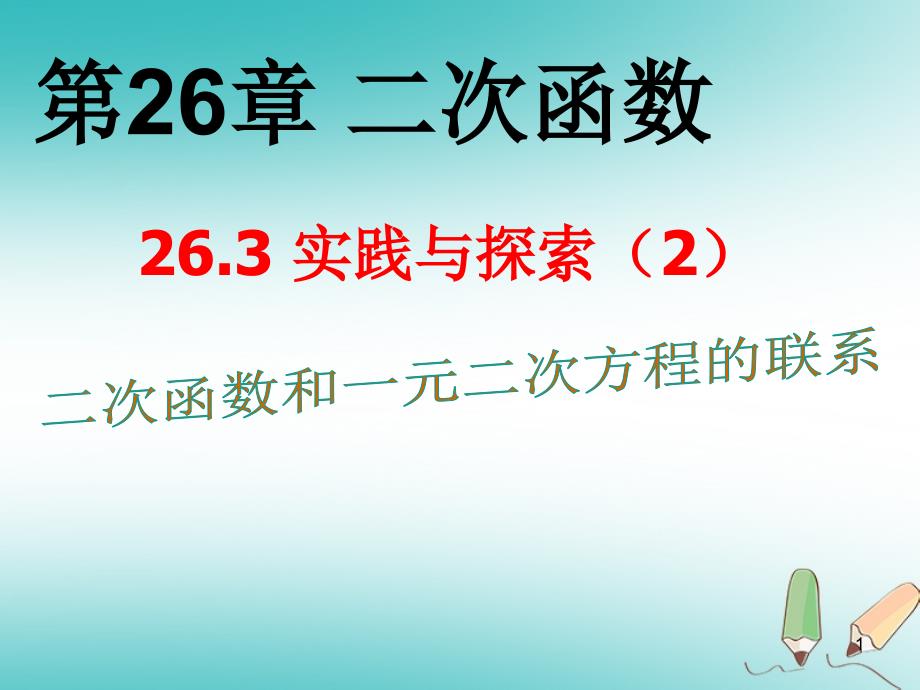 第26章 二次函数

26.3 实践与探索（2）

二次函数和一元二次方程的联系

1